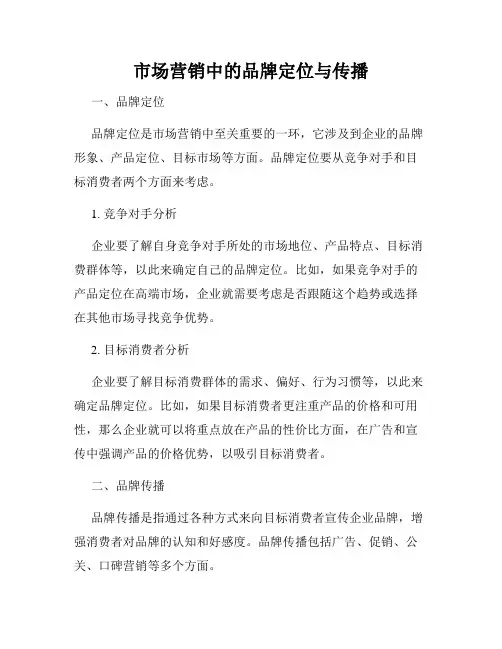 市场营销中的品牌定位与传播

一、品牌定位

品牌定位是市场营销中至关重要的一环，它涉及到企业的品牌形象、产品定位、目标市场等方面。品牌定位要从竞争对手和目标消费者两个方面来考虑。

1. 竞争对手分析

企业要了解自身竞争对手所处的市场地位、产品特点、目标消费群体等，以此来确定自己的品牌定位。比如，如果竞争对手的产品定位在高端市场，企业就需要考虑是否跟随这个趋势或选择在其他市场寻找竞争优势。

2. 目标消费者分析

企业要了解目标消费群体的需求、偏好、行为习惯等，以此来确定品牌定位。比如，如果目标消费者更注重产品的价格和可用性，那么企业就可以将重点放在产品的性价比方面，在广告和宣传中强调产品的价格优势，以吸引目标消费者。

二、品牌传播

品牌传播是指通过各种方式来向目标消费者宣传企业品牌，增强消费者对品牌的认知和好感度。品牌传播包括广告、促销、公关、口碑营销等多个方面。